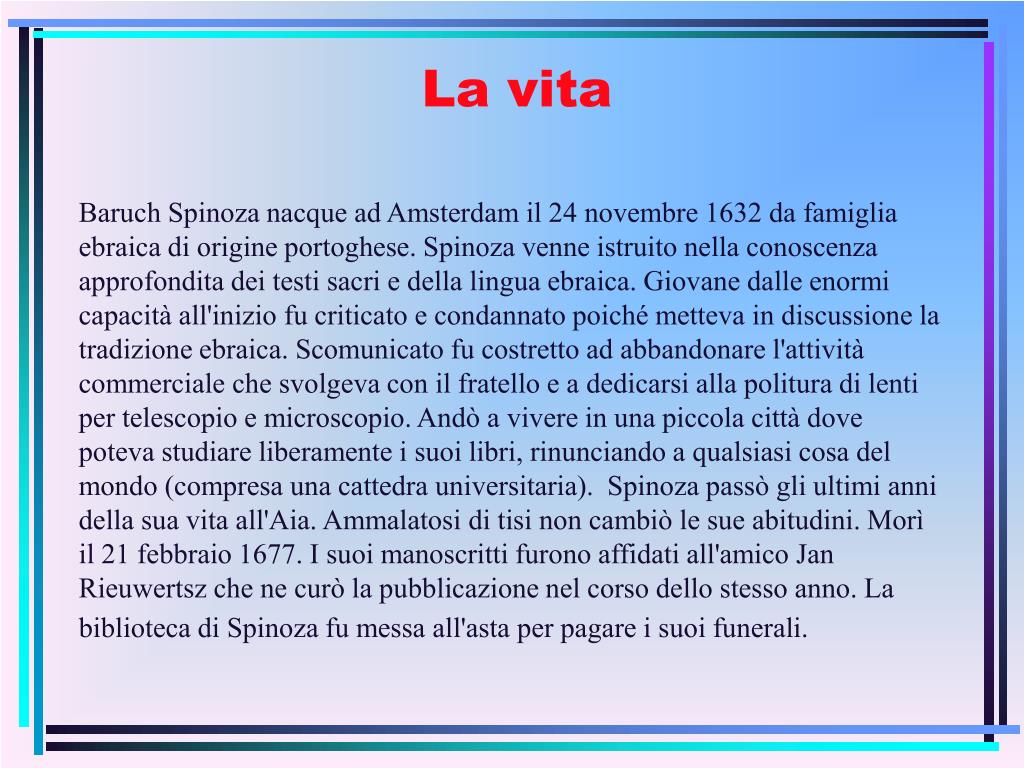 La vita

Baruch Spinoza nacque ad Amsterdam il 24 novembre 1632 da famiglia ebraica di origine portoghese. Spinoza venne istruito nella conoscenza approfondita dei testi sacri e della lingua ebraica. Giovane dalle enormi capacità all'inizio fu criticato e condannato poiché metteva in discussione la tradizione ebraica. Scomunicato fu costretto ad abbandonare l'attività commerciale che svolgeva con il fratello e a dedicarsi alla politura di lenti per telescopio e microscopio. Andò a vivere in una piccola città dove poteva studiare liberamente i suoi libri, rinunciando a qualsiasi cosa del mondo (compresa una cattedra universitaria). Spinoza passò gli ultimi anni della sua vita all'Aia. Ammalatosi di tisi non cambiò le sue abitudini. Morì il 21 febbraio 1677. I suoi manoscritti furono affidati all'amico Jan Rieuwertsz che ne curò la pubblicazione nel corso dello stesso anno. La biblioteca di Spinoza fu messa all'asta per pagare i suoi funerali.